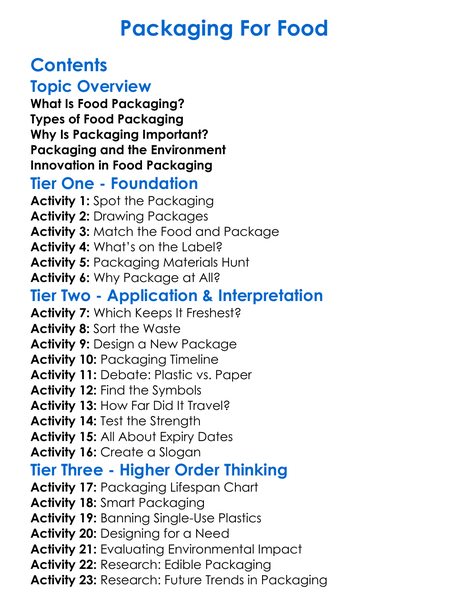 Packaging For Food

Contents

Topic Overview

What Is Food Packaging?
Types of Food Packaging
Why Is Packaging Important?
Packaging and the Environment
Innovation in Food Packaging

Tier One - Foundation

Activity 1: Spot the Packaging
Activity 2: Drawing Packages
Activity 3: Match the Food and Package
Activity 4: What's on the Label?
Activity 5: Packaging Materials Hunt
Activity 6: Why Package at All?

Tier Two - Application & Interpretation

Activity 7: Which Keeps It Freshest?
Activity 8: Sort the Waste
Activity 9: Design a New Package
Activity 10: Packaging Timeline
Activity 11: Debate: Plastic vs. Paper
Activity 12: Find the Symbols
Activity 13: How Far Did It Travel?
Activity 14: Test the Strength
Activity 15: All About Expiry Dates
Activity 16: Create a Slogan

Tier Three - Higher Order Thinking

Activity 17: Packaging Lifespan Chart
Activity 18: Smart Packaging
Activity 19: Banning Single-Use Plastics
Activity 20: Designing for a Need
Activity 21: Evaluating Environmental Impact
Activity 22: Research: Edible Packaging
Activity 23: Research: Future Trends in Packaging